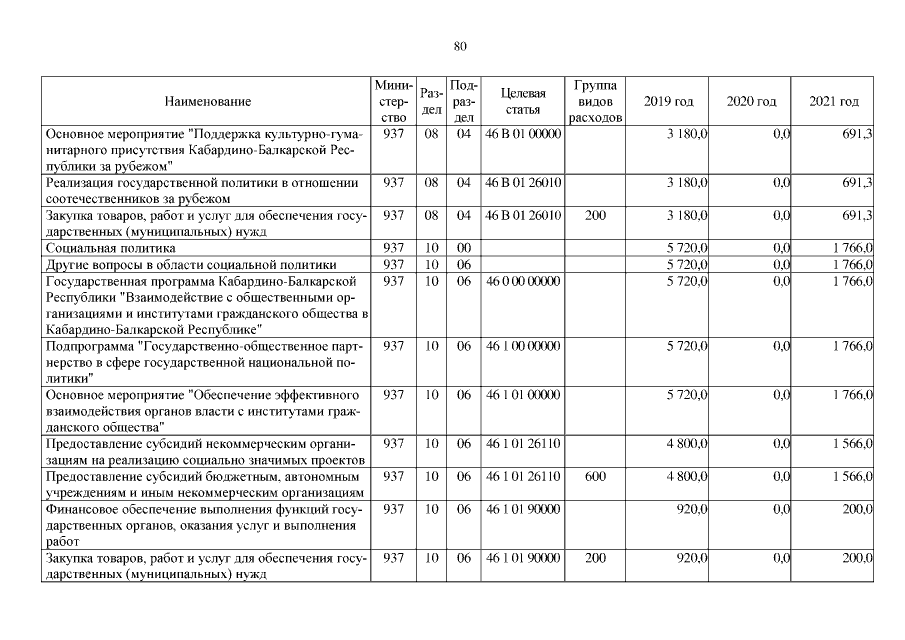 80

| Наименование | Министерство | Раздел | Подраздел | Целевая статья | Группа видов расходов | 2019 год | 2020 год | 2021 год |
|---|---|---|---|---|---|---|---|---|
| Основное мероприятие "Поддержка культурно-гуманитарного присутствия Кабардино-Балкарской Республики за рубежом" | 937 | 08 | 04 | 46 В 01 00000 | | 3 180,0 | 0,0 | 691,3 |
| Реализация государственной политики в отношении соотечественников за рубежом | 937 | 08 | 04 | 46 В 01 26010 | | 3 180,0 | 0,0 | 691,3 |
| Закупка товаров, работ и услуг для обеспечения государственных (муниципальных) нужд | 937 | 08 | 04 | 46 В 01 26010 | 200 | 3 180,0 | 0,0 | 691,3 |
| Социальная политика | 937 | 10 | 00 | | | 5 720,0 | 0,0 | 1 766,0 |
| Другие вопросы в области социальной политики | 937 | 10 | 06 | | | 5 720,0 | 0,0 | 1 766,0 |
| Государственная программа Кабардино-Балкарской Республики "Взаимодействие с общественными организациями и институтами гражданского общества в Кабардино-Балкарской Республике" | 937 | 10 | 06 | 46 0 00 00000 | | 5 720,0 | 0,0 | 1 766,0 |
| Подпрограмма "Государственно-общественное партнерство в сфере государственной национальной политики" | 937 | 10 | 06 | 46 1 00 00000 | | 5 720,0 | 0,0 | 1 766,0 |
| Основное мероприятие "Обеспечение эффективного взаимодействия органов власти с институтами гражданского общества" | 937 | 10 | 06 | 46 1 01 00000 | | 5 720,0 | 0,0 | 1 766,0 |
| Предоставление субсидий некоммерческим организациям на реализацию социально значимых проектов | 937 | 10 | 06 | 46 1 01 26110 | | 4 800,0 | 0,0 | 1 566,0 |
| Предоставление субсидий бюджетным, автономным учреждениям и иным некоммерческим организациям | 937 | 10 | 06 | 46 1 01 26110 | 600 | 4 800,0 | 0,0 | 1 566,0 |
| Финансовое обеспечение выполнения функций государственных органов, оказания услуг и выполнения работ | 937 | 10 | 06 | 46 1 01 90000 | | 920,0 | 0,0 | 200,0 |
| Закупка товаров, работ и услуг для обеспечения государственных (муниципальных) нужд | 937 | 10 | 06 | 46 1 01 90000 | 200 | 920,0 | 0,0 | 200,0 |